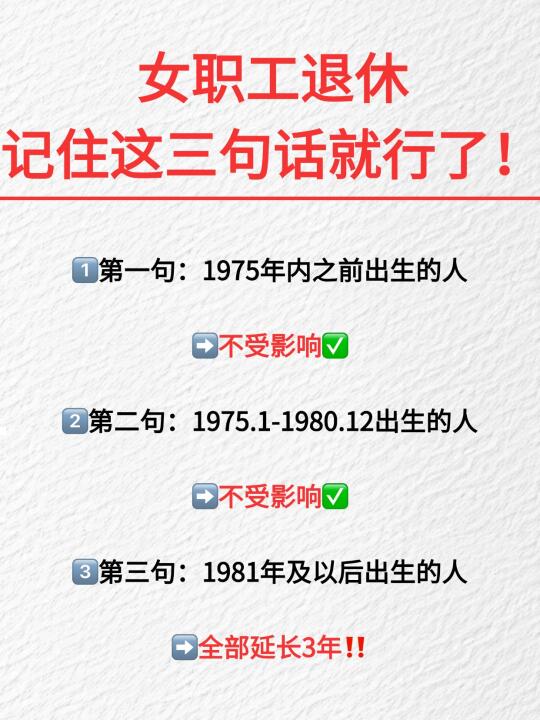 女职工退休
记住这三句话就行了！

1️⃣第一句：1975年内之前出生的人

➡️不受影响✅

2️⃣第二句：1975.1-1980.12出生的人

➡️不受影响✅

3️⃣第三句：1981年及以后出生的人

➡️全部延长3年‼️